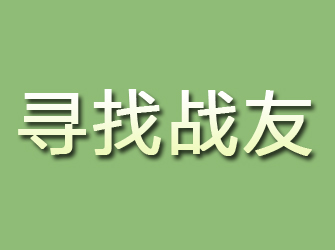 寻找战友